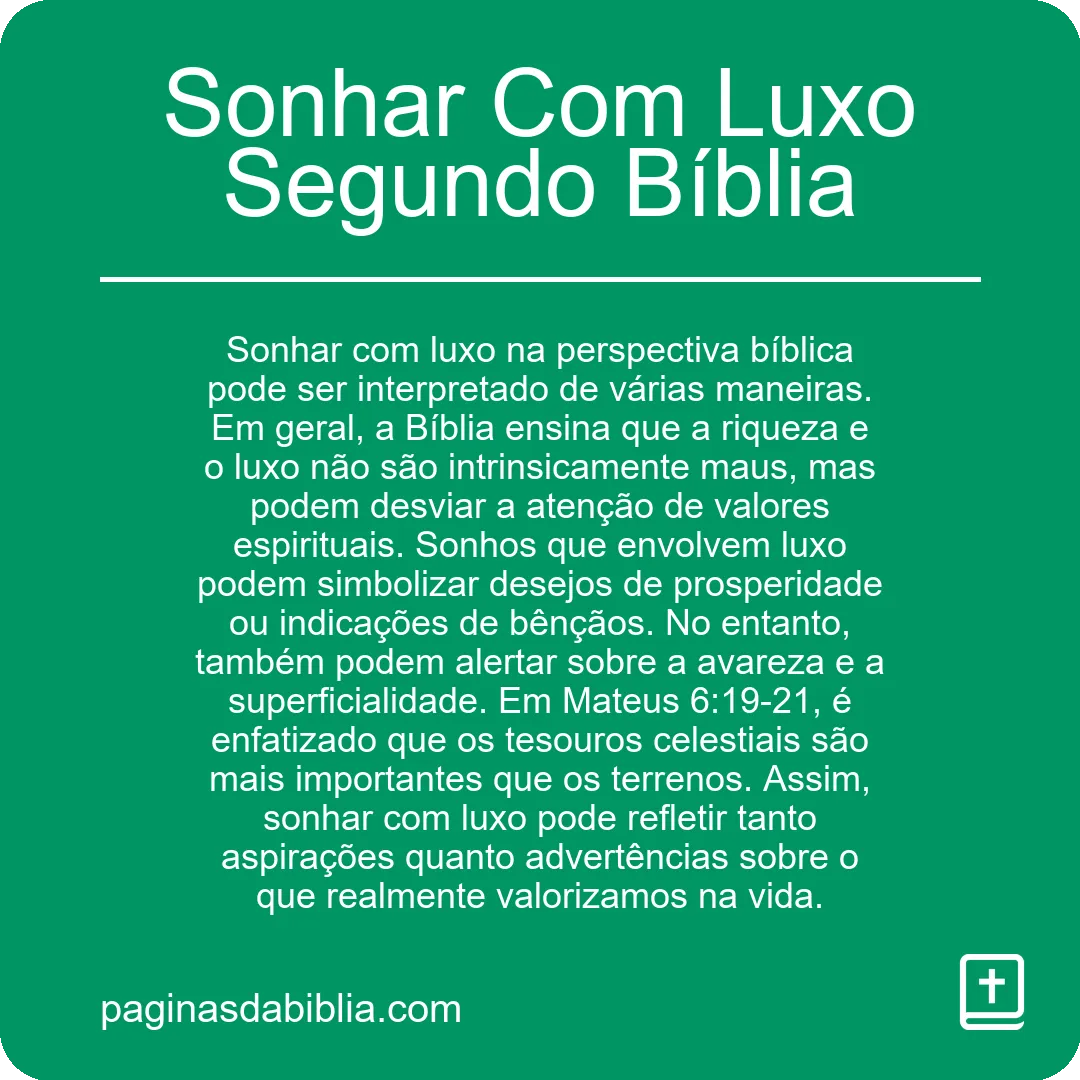 Sonhar Com Luxo Segundo Bíblia

Sonhar com luxo na perspectiva bíblica pode ser interpretado de várias maneiras. Em geral, a Bíblia ensina que a riqueza e o luxo não são intrinsicamente maus, mas podem desviar a atenção de valores espirituais. Sonhos que envolvem luxo podem simbolizar desejos de prosperidade ou indicações de bênçãos. No entanto, também podem alertar sobre a avareza e a superficialidade. Em Mateus 6:19-21, é enfatizado que os tesouros celestiais são mais importantes que os terrenos. Assim, sonhar com luxo pode refletir tanto aspirações quanto advertências sobre o que realmente valorizamos na vida.

paginasdabiblia.com